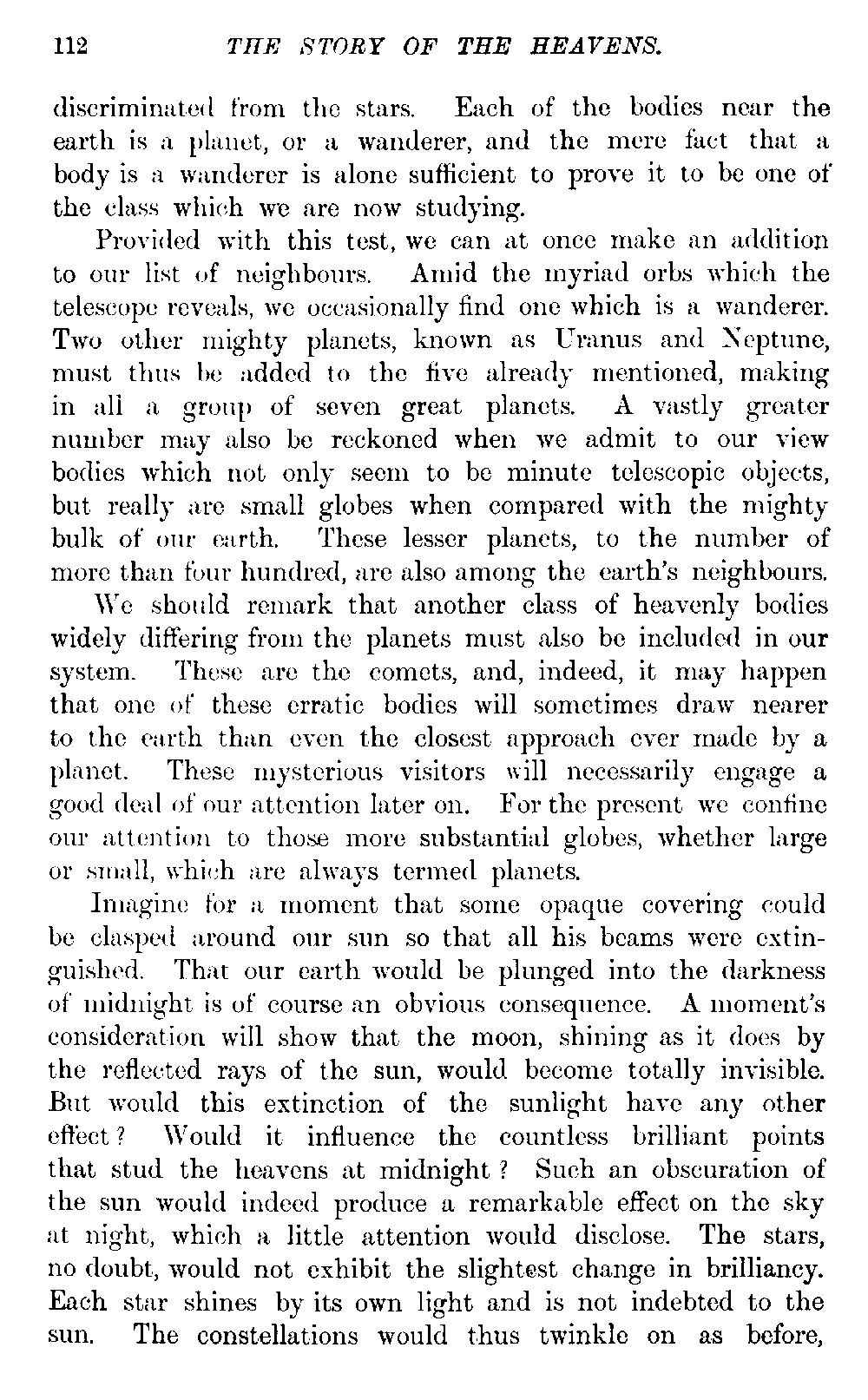 112 THE STORY OF THE HEAVENS.

discriminated from the stars. Each of the bodies near the earth is a planet, or a wanderer, and the mere fact that a body is a wanderer is alone sufficient to prove it to be one of the class which we are now studying.

Provided with this test, we can at once make an addition to our list of neighbours. Amid the myriad orbs which the telescope reveals, we occasionally find one which is a wanderer. Two other mighty planets, known as Uranus and Neptune, must thus be added to the five already mentioned, making in all a group of seven great planets. A vastly greater number may also be reckoned when we admit to our view bodies which not only seem to be minute telescopic objects, but really are small globes when compared with the mighty bulk of our earth. These lesser planets, to the number of more than four hundred, are also among the earth's neighbours.

We should remark that another class of heavenly bodies widely differing from the planets must also be included in our system. These are the comets, and, indeed, it may happen that one of these erratic bodies will sometimes draw nearer to the earth than even the closest approach ever made by a planet. These mysterious visitors will necessarily engage a good deal of our attention later on. For the present we confine our attention to those more substantial globes, whether large or small, which are always termed planets.

Imagine for a moment that some opaque covering could be clasped around our sun so that all his beams were extinguished. That our earth would be plunged into the darkness of midnight is of course an obvious consequence. A moment's consideration will show that the moon, shining as it does by the reflected rays of the sun, would become totally invisible. But would this extinction of the sunlight have any other effect? Would it influence the countless brilliant points that stud the heavens at midnight? Such an obscuration of the sun would indeed produce a remarkable effect on the sky at night, which a little attention would disclose. The stars, no doubt, would not exhibit the slightest change in brilliancy. Each star shines by its own light and is not indebted to the sun. The constellations would thus twinkle on as before,